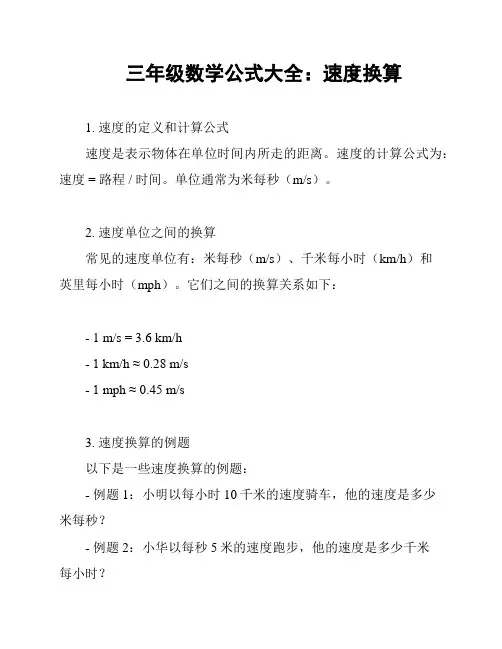 三年级数学公式大全：速度换算

1. 速度的定义和计算公式

速度是表示物体在单位时间内所走的距离。速度的计算公式为：速度 = 路程 / 时间。单位通常为米每秒（m/s）。

2. 速度单位之间的换算

常见的速度单位有：米每秒（m/s）、千米每小时（km/h）和英里每小时（mph）。它们之间的换算关系如下：

- 1 m/s = 3.6 km/h

- 1 km/h ≈ 0.28 m/s

- 1 mph ≈ 0.45 m/s

3. 速度换算的例题

以下是一些速度换算的例题：

- 例题 1：小明以每小时 10 千米的速度骑车，他的速度是多少米每秒？

- 例题 2：小华以每秒 5 米的速度跑步，他的速度是多少千米每小时？